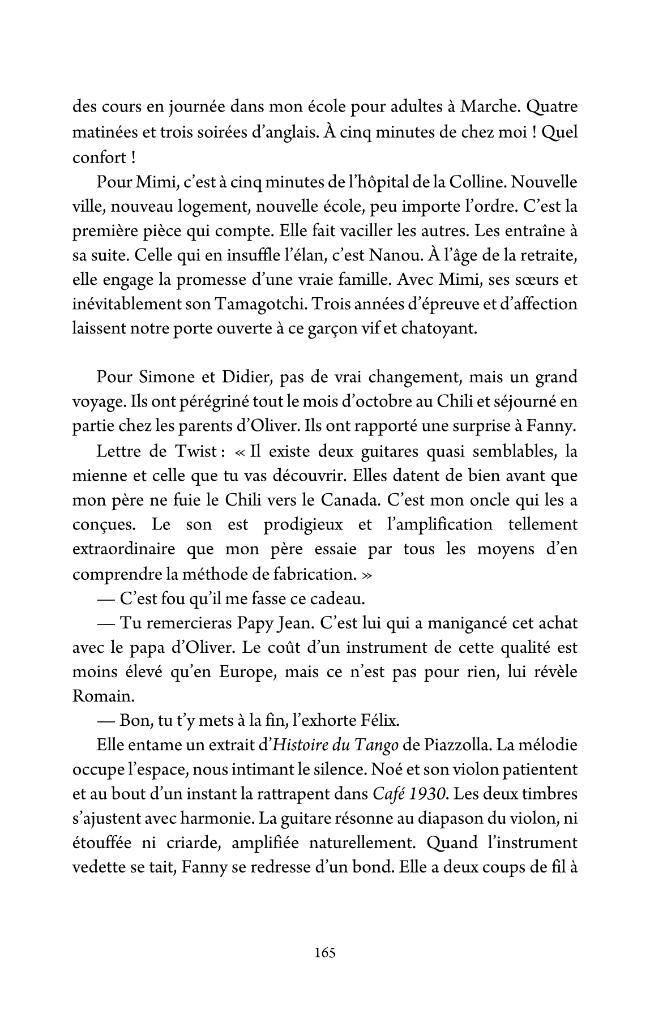 des cours en journée dans mon école pour adultes à Marche. Quatre matinées et trois soirées d'anglais. À cinq minutes de chez moi ! Quel confort !

Pour Mimi, c'est à cinq minutes de l'hôpital de la Colline. Nouvelle ville, nouveau logement, nouvelle école, peu importe l'ordre. C'est la première pièce qui compte. Elle fait vaciller les autres. Les entraîne à sa suite. Celle qui en insuffle l'élan, c'est Nanou. À l'âge de la retraite, elle engage la promesse d'une vraie famille. Avec Mimi, ses sœurs et inévitablement son Tamagotchi. Trois années d'épreuve et d'affection laissent notre porte ouverte à ce garçon vif et chatoyant.

Pour Simone et Didier, pas de vrai changement, mais un grand voyage. Ils ont pérégriné tout le mois d'octobre au Chili et séjourné en partie chez les parents d'Oliver. Ils ont rapporté une surprise à Fanny.

Lettre de Twist : « Il existe deux guitares quasi semblables, la mienne et celle que tu vas découvrir. Elles datent de bien avant que mon père ne fuie le Chili vers le Canada. C'est mon oncle qui les a conçues. Le son est prodigieux et l'amplification tellement extraordinaire que mon père essaie par tous les moyens d'en comprendre la méthode de fabrication. »

— C'est fou qu'il me fasse ce cadeau.

— Tu remercieras Papy Jean. C'est lui qui a manigancé cet achat avec le papa d'Oliver. Le coût d'un instrument de cette qualité est moins élevé qu'en Europe, mais ce n'est pas pour rien, lui révèle Romain.

— Bon, tu t'y mets à la fin, l'exhorte Félix.

Elle entame un extrait d'Histoire du Tango de Piazzolla. La mélodie occupe l'espace, nous intimant le silence. Noé et son violon patientent et au bout d'un instant la rattrapent dans Café 1930. Les deux timbres s'ajustent avec harmonie. La guitare résonne au diapason du violon, ni étouffée ni criarde, amplifiée naturellement. Quand l'instrument vedette se tait, Fanny se redresse d'un bond. Elle a deux coups de fil à

165